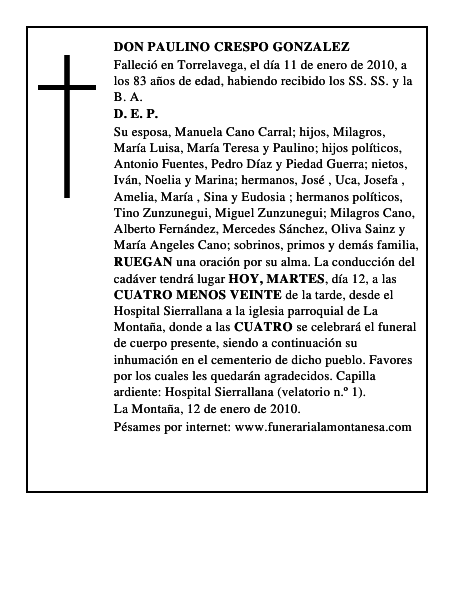 DON PAULINO CRESPO GONZALEZ

Falleció en Torrelavega, el día 11 de enero de 2010, a los 83 años de edad, habiendo recibido los SS. SS. y la B. A.

D. E. P.

Su esposa, Manuela Cano Carral; hijos, Milagros, María Luisa, María Teresa y Paulino; hijos políticos, Antonio Fuentes, Pedro Díaz y Piedad Guerra; nietos, Iván, Noelia y Marina; hermanos, José , Uca, Josefa , Amelia, María , Sina y Eudosia ; hermanos políticos, Tino Zunzunegui, Miguel Zunzunegui; Milagros Cano, Alberto Fernández, Mercedes Sánchez, Oliva Sainz y María Angeles Cano; sobrinos, primos y demás familia, RUEGAN una oración por su alma. La conducción del cadáver tendrá lugar HOY, MARTES, día 12, a las CUATRO MENOS VEINTE de la tarde, desde el Hospital Sierrallana a la iglesia parroquial de La Montaña, donde a las CUATRO se celebrará el funeral de cuerpo presente, siendo a continuación su inhumación en el cementerio de dicho pueblo. Favores por los cuales les quedarán agradecidos. Capilla ardiente: Hospital Sierrallana (velatorio n.º 1).

La Montaña, 12 de enero de 2010.

Pésames por internet: www.funerarialamontanesa.com